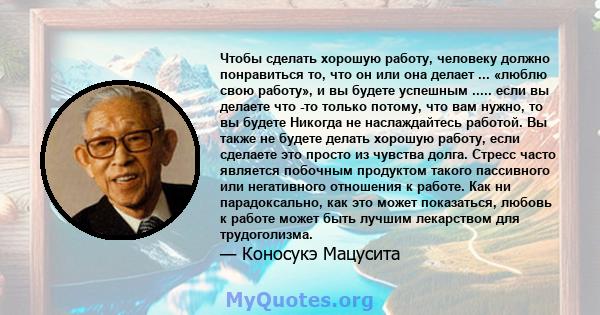 Чтобы сделать хорошую работу, человеку должно понравиться то, что он или она делает ... «люблю свою работу», и вы будете успешным ..... если вы делаете что -то только потому, что вам нужно, то вы будете Никогда не наслаждайтесь работой. Вы также не будете делать хорошую работу, если сделаете это просто из чувства долга. Стресс часто является побочным продуктом такого пассивного или негативного отношения к работе. Как ни парадоксально, как это может показаться, любовь к работе может быть лучшим лекарством для трудоголизма.

— Коносукэ Мацусита

MyQuotes.org